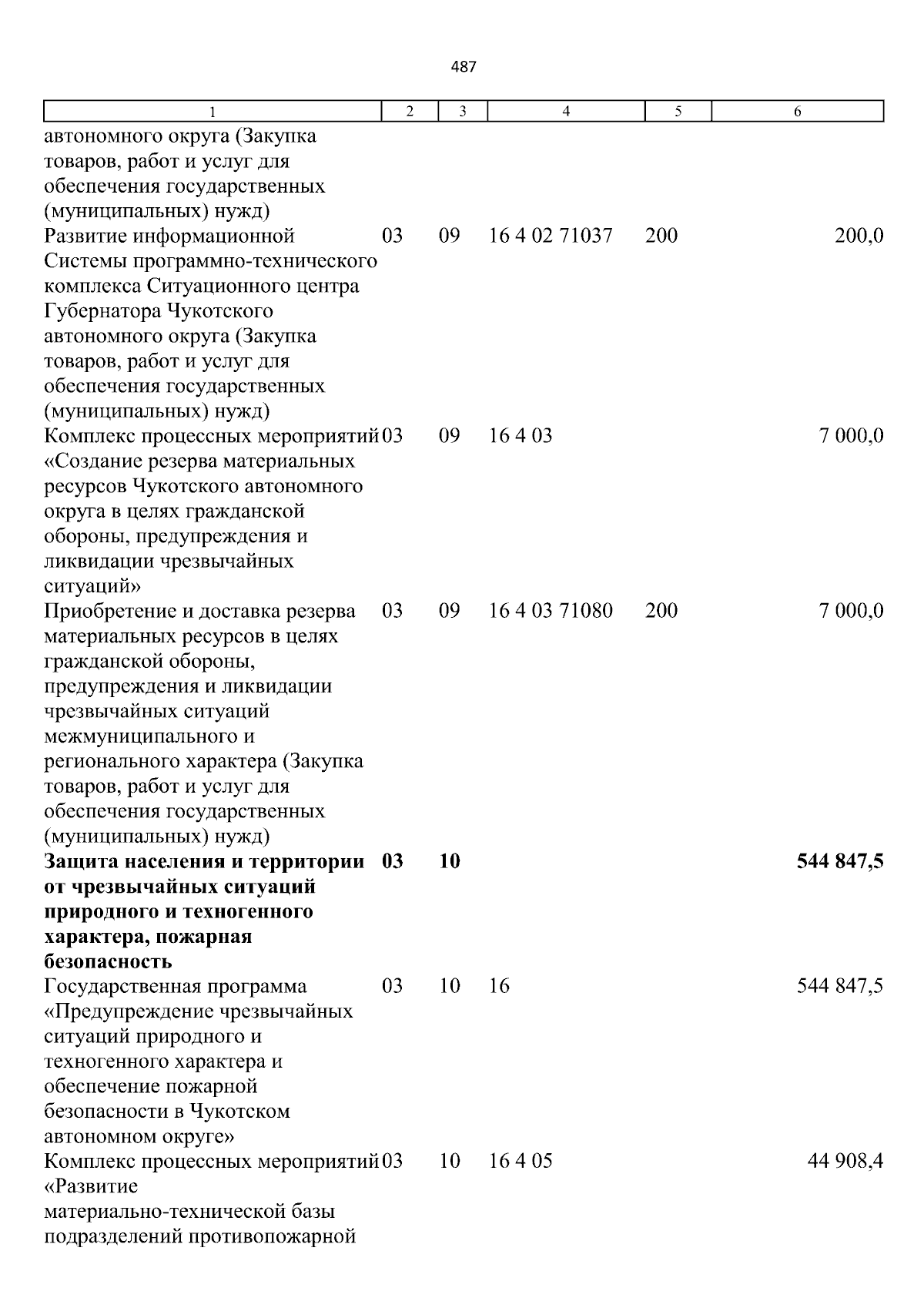 487

| 1 | 2 | 3 | 4 | 5 | 6 |
|---|---|---|---|---|---|
| автономного округа (Закупка товаров, работ и услуг для обеспечения государственных (муниципальных) нужд) | | | | | |
| Развитие информационной Системы программно-технического комплекса Ситуационного центра Губернатора Чукотского автономного округа (Закупка товаров, работ и услуг для обеспечения государственных (муниципальных) нужд) | 03 | 09 | 16 4 02 71037 | 200 | 200,0 |
| Комплекс процессных мероприятий «Создание резерва материальных ресурсов Чукотского автономного округа в целях гражданской обороны, предупреждения и ликвидации чрезвычайных ситуаций» | 03 | 09 | 16 4 03 | | 7 000,0 |
| Приобретение и доставка резерва материальных ресурсов в целях гражданской обороны, предупреждения и ликвидации чрезвычайных ситуаций межмуниципального и регионального характера (Закупка товаров, работ и услуг для обеспечения государственных (муниципальных) нужд) | 03 | 09 | 16 4 03 71080 | 200 | 7 000,0 |
| Защита населения и территории от чрезвычайных ситуаций природного и техногенного характера, пожарная безопасность | 03 | 10 | | | 544 847,5 |
| Государственная программа «Предупреждение чрезвычайных ситуаций природного и техногенного характера и обеспечение пожарной безопасности в Чукотском автономном округе» | 03 | 10 | 16 | | 544 847,5 |
| Комплекс процессных мероприятий «Развитие материально-технической базы подразделений противопожарной | 03 | 10 | 16 4 05 | | 44 908,4 |